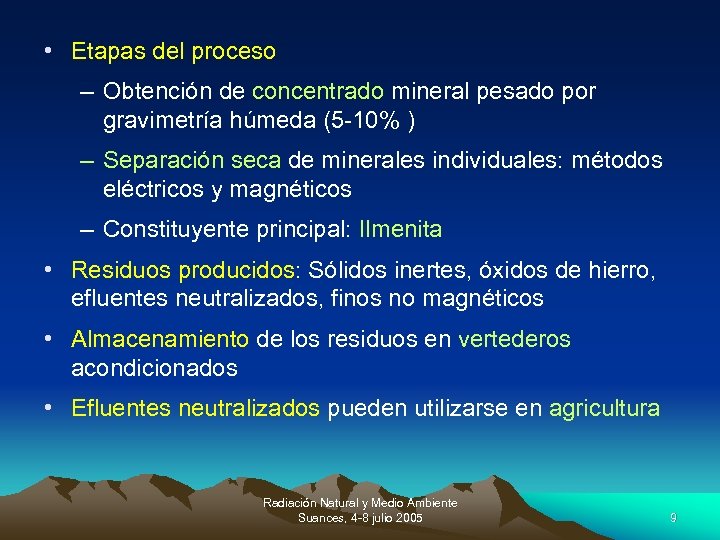 • Etapas del proceso

– Obtención de concentrado mineral pesado por gravimetría húmeda (5-10% )

– Separación seca de minerales individuales: métodos eléctricos y magnéticos

– Constituyente principal: Ilmenita

• Residuos producidos: Sólidos inertes, óxidos de hierro, efluentes neutralizados, finos no magnéticos

• Almacenamiento de los residuos en vertederos acondicionados

• Efluentes neutralizados pueden utilizarse en agricultura

Radiación Natural y Medio Ambiente
Suances, 4-8 julio 2005

9